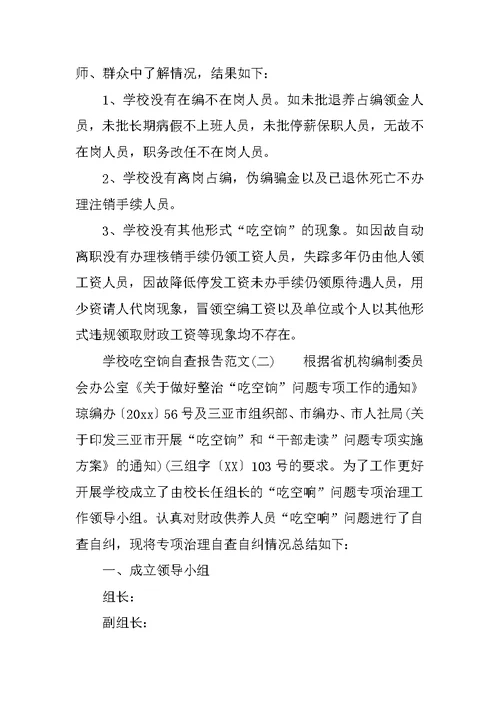 师、群众中了解情况，结果如下：

1、学校没有在编不在岗人员。如未批退养占编领金人员，未批长期病假不上班人员，未批停薪保职人员，无故不在岗人员，职务改任不在岗人员。

2、学校没有离岗占编，伪编骗金以及已退休死亡不办理注销手续人员。

3、学校没有其他形式“吃空饷”的现象。如因故自动离职没有办理核销手续仍领工资人员，失踪多年仍由他人领工资人员，因故降低停发工资未办手续仍领原待遇人员，用少资请人代岗现象，冒领空编工资以及单位或个人以其他形式违规领取财政工资等现象均不存在。

学校吃空饷自查报告范文(二)　　根据省机构编制委员会办公室《关于做好整治“吃空饷”问题专项工作的通知》琼编办〔20xx〕56号及三亚市组织部、市编办、市人社局(关于印发三亚市开展“吃空饷”和“干部走读”问题专项实施方案》的通知)(三组字〔XX〕103号的要求。为了工作更好开展学校成立了由校长任组长的“吃空响”问题专项治理工作领导小组。认真对财政供养人员“吃空响”问题进行了自查自纠，现将专项治理自查自纠情况总结如下：

一、成立领导小组

组长：

副组长：